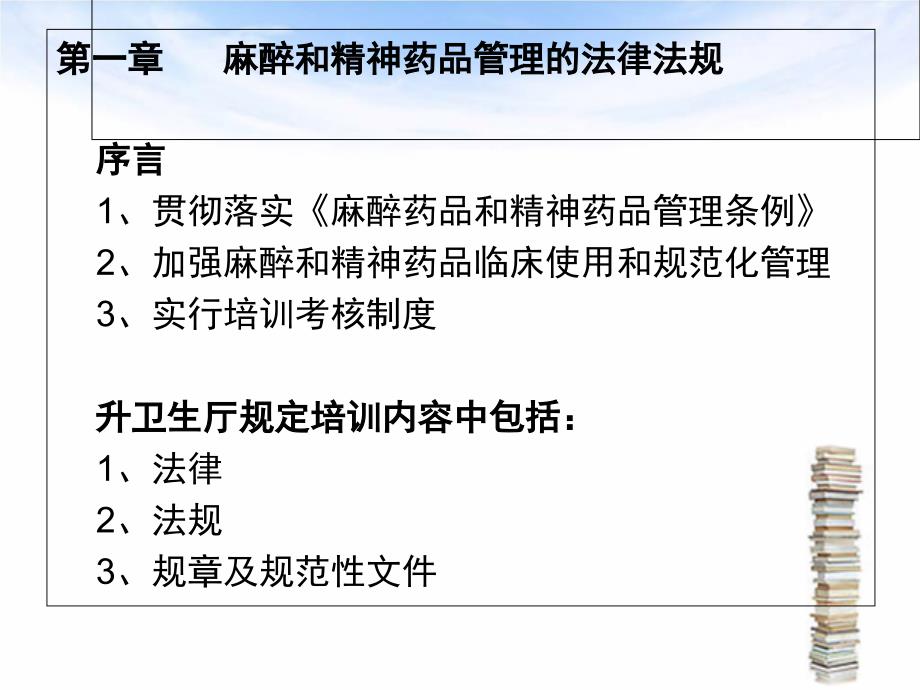 第一章　麻醉和精神药品管理的法律法规

序言
1、贯彻落实《麻醉药品和精神药品管理条例》
2、加强麻醉和精神药品临床使用和规范化管理
3、实行培训考核制度

升卫生厅规定培训内容中包括：
1、法律
2、法规
3、规章及规范性文件